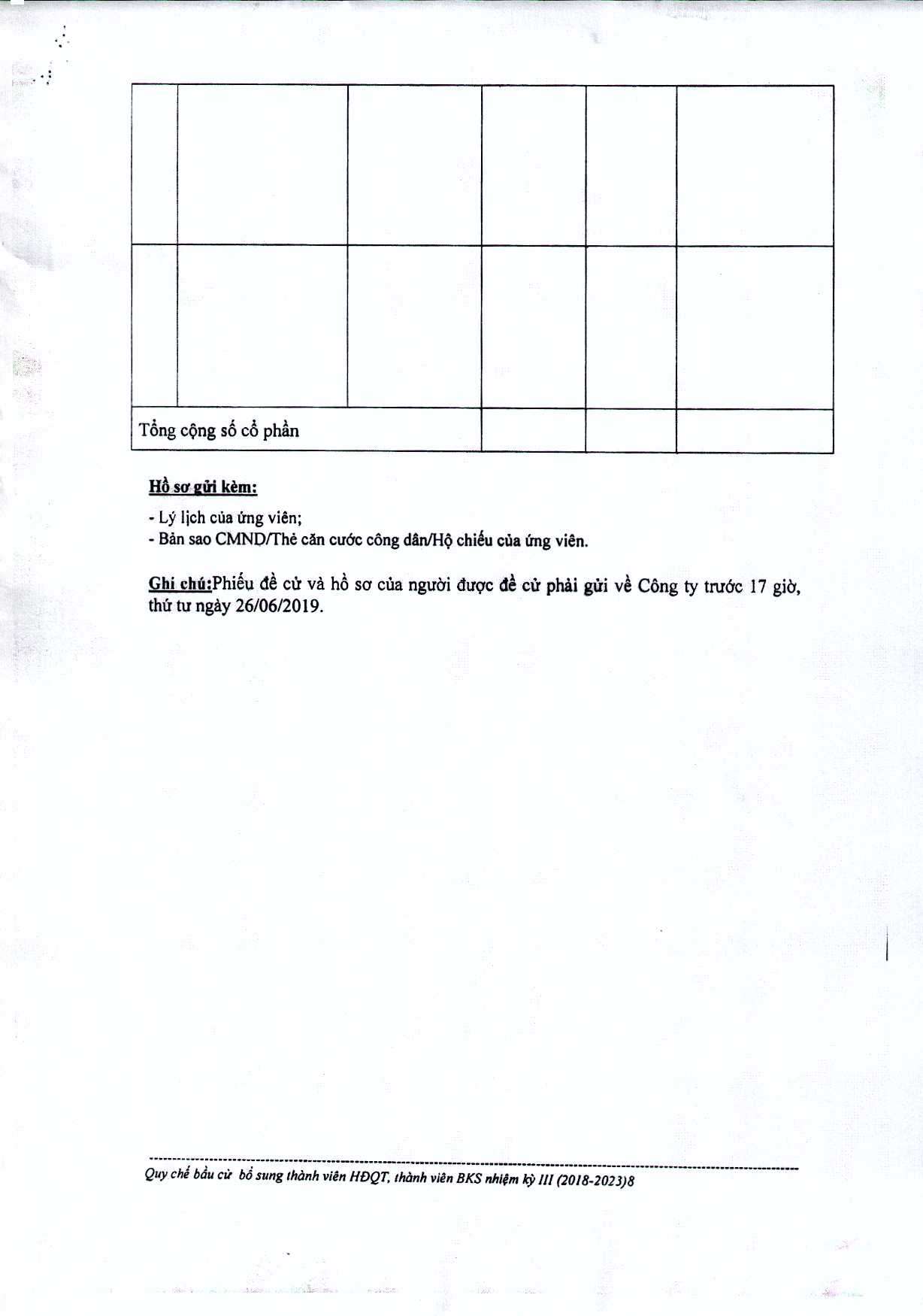 | | | | | | |
|---|---|---|---|---|---|
| | | | | | |
| | | | | | |
| Tổng cộng số cổ phần | | | | | |

Hồ sơ gửi kèm:

- Lý lịch của ứng viên;
- Bản sao CMND/Thẻ căn cước công dân/Hộ chiếu của ứng viên.

Ghi chú:Phiếu đề cử và hồ sơ của người được đề cử phải gửi về Công ty trước 17 giờ, thứ tư ngày 26/06/2019.

Quy chế bầu cử bổ sung thành viên HĐQT, thành viên BKS nhiệm kỳ III (2018-2023)8